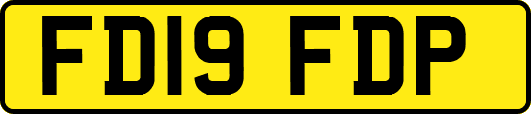 FD19 FDP